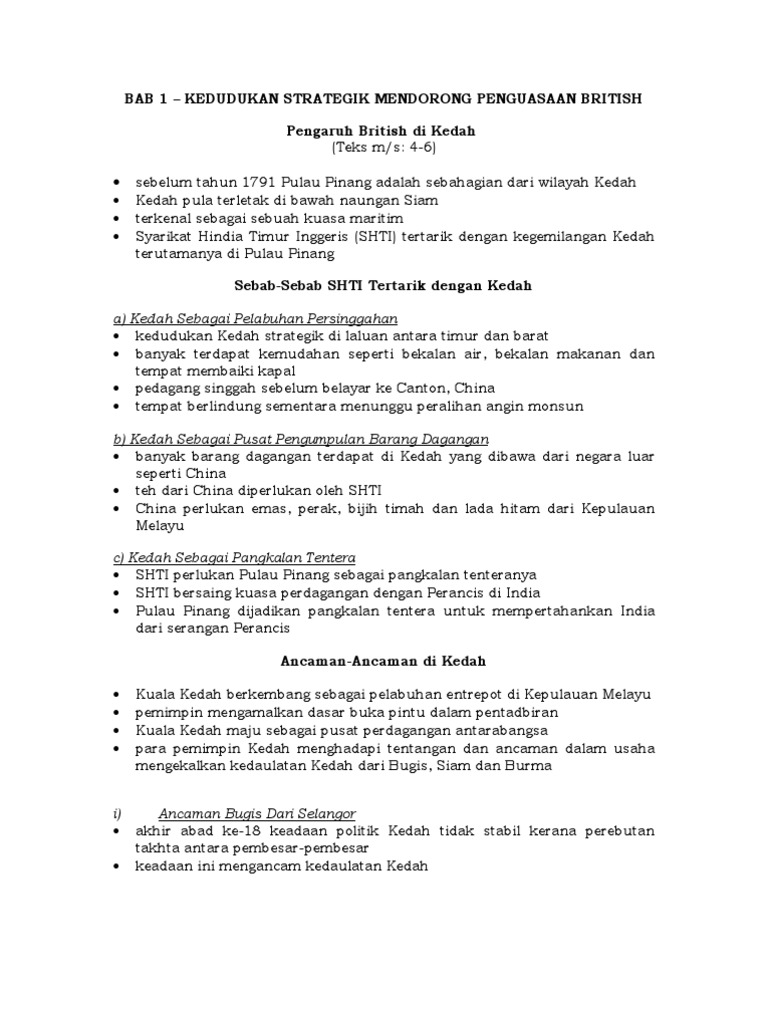 BAB 1 – KEDUDUKAN STRATEGIK MENDORONG PENGUASAAN BRITISH

Pengaruh British di Kedah
(Teks m/s: 4-6)

• sebelum tahun 1791 Pulau Pinang adalah sebahagian dari wilayah Kedah
• Kedah pula terletak di bawah naungan Siam
• terkenal sebagai sebuah kuasa maritim
• Syarikat Hindia Timur Inggeris (SHTI) tertarik dengan kegemilangan Kedah terutamanya di Pulau Pinang

Sebab-Sebab SHTI Tertarik dengan Kedah

a) Kedah Sebagai Pelabuhan Persinggahan
• kedudukan Kedah strategik di laluan antara timur dan barat
• banyak terdapat kemudahan seperti bekalan air, bekalan makanan dan tempat membaiki kapal
• pedagang singgah sebelum belayar ke Canton, China
• tempat berlindung sementara menunggu peralihan angin monsun

b) Kedah Sebagai Pusat Pengumpulan Barang Dagangan
• banyak barang dagangan terdapat di Kedah yang dibawa dari negara luar seperti China
• teh dari China diperlukan oleh SHTI
• China perlukan emas, perak, bijih timah dan lada hitam dari Kepulauan Melayu

c) Kedah Sebagai Pangkalan Tentera
• SHTI perlukan Pulau Pinang sebagai pangkalan tenteranya
• SHTI bersaing kuasa perdagangan dengan Perancis di India
• Pulau Pinang dijadikan pangkalan tentera untuk mempertahankan India dari serangan Perancis

Ancaman-Ancaman di Kedah

• Kuala Kedah berkembang sebagai pelabuhan entrepot di Kepulauan Melayu
• pemimpin mengamalkan dasar buka pintu dalam pentadbiran
• Kuala Kedah maju sebagai pusat perdagangan antarabangsa
• para pemimpin Kedah menghadapi tentangan dan ancaman dalam usaha mengekalkan kedaulatan Kedah dari Bugis, Siam dan Burma

i) Ancaman Bugis Dari Selangor
• akhir abad ke-18 keadaan politik Kedah tidak stabil kerana perebutan takhta antara pembesar-pembesar
• keadaan ini mengancam kedaulatan Kedah